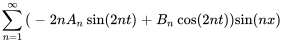 $\sum_{n=1}^{\infty}(-2nA_n\sin(2nt)+B_n\cos(2nt))\sin(nx)$